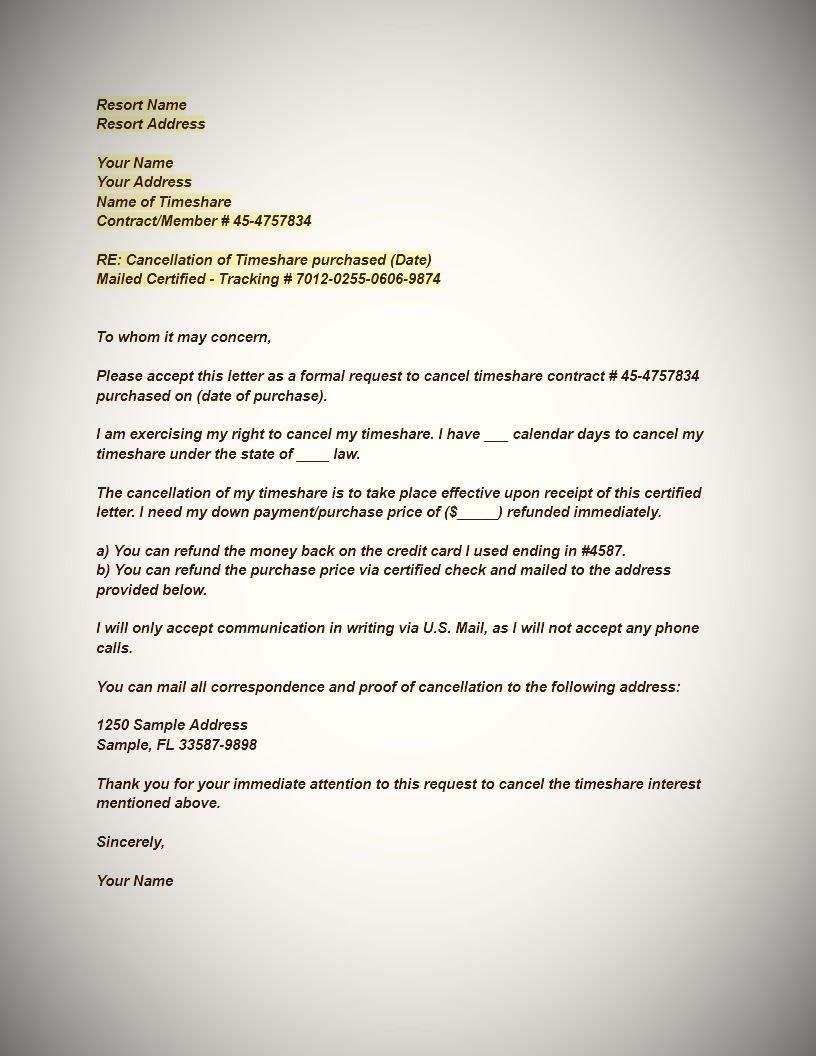 Resort Name
Resort Address

Your Name
Your Address
Name of Timeshare
Contract/Member # 45-4757834

RE: Cancellation of Timeshare purchased (Date)
Mailed Certified - Tracking # 7012-0255-0606-9874

To whom it may concern,

Please accept this letter as a formal request to cancel timeshare contract # 45-4757834 purchased on (date of purchase).

I am exercising my right to cancel my timeshare. I have ___ calendar days to cancel my timeshare under the state of ____ law.

The cancellation of my timeshare is to take place effective upon receipt of this certified letter. I need my down payment/purchase price of ($_____) refunded immediately.

a) You can refund the money back on the credit card I used ending in #4587.
b) You can refund the purchase price via certified check and mailed to the address provided below.

I will only accept communication in writing via U.S. Mail, as I will not accept any phone calls.

You can mail all correspondence and proof of cancellation to the following address:

1250 Sample Address
Sample, FL 33587-9898

Thank you for your immediate attention to this request to cancel the timeshare interest mentioned above.

Sincerely,

Your Name